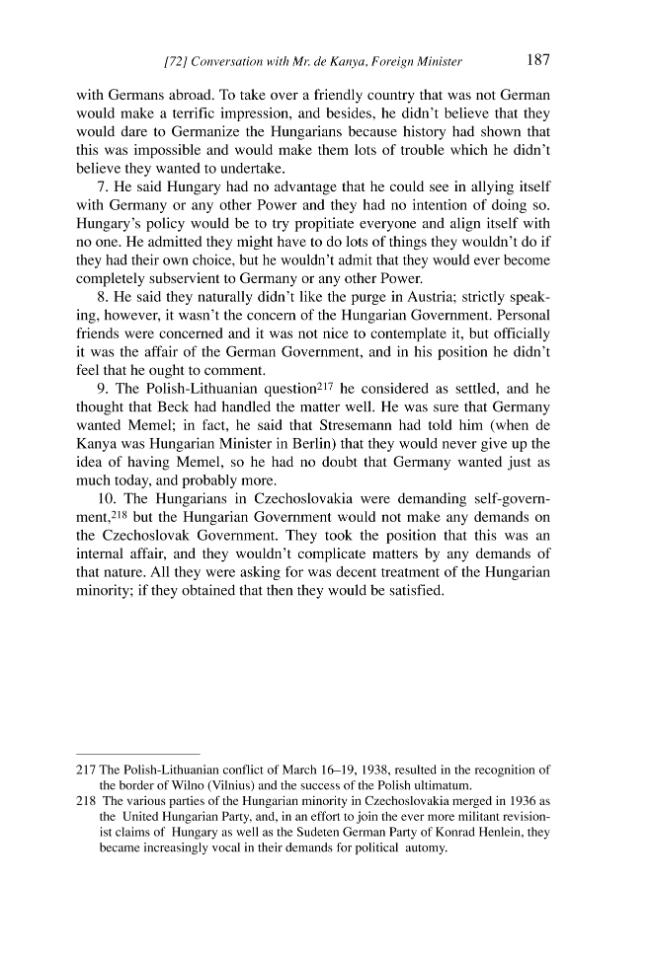 [72] Conversation with Mr. de Kanya, Foreign Minister 187

with Germans abroad. To take over a friendly country that was not German would make a terrific impression, and besides, he didn't believe that they would dare to Germanize the Hungarians because history had shown that this was impossible and would make them lots of trouble which he didn't believe they wanted to undertake.

7. He said Hungary had no advantage that he could see in allying itself with Germany or any other Power and they had no intention of doing so. Hungary's policy would be to try propitiate everyone and align itself with no one. He admitted they might have to do lots of things they wouldn't do if they had their own choice, but he wouldn't admit that they would ever become completely subservient to Germany or any other Power.

8. He said they naturally didn't like the purge in Austria; strictly speaking, however, it wasn't the concern of the Hungarian Government. Personal friends were concerned and it was not nice to contemplate it, but officially it was the affair of the German Government, and in his position he didn't feel that he ought to comment.

9. The Polish-Lithuanian question$^{217}$ he considered as settled, and he thought that Beck had handled the matter well. He was sure that Germany wanted Memel; in fact, he said that Stresemann had told him (when de Kanya was Hungarian Minister in Berlin) that they would never give up the idea of having Memel, so he had no doubt that Germany wanted just as much today, and probably more.

10. The Hungarians in Czechoslovakia were demanding self-government,$^{218}$ but the Hungarian Government would not make any demands on the Czechoslovak Government. They took the position that this was an internal affair, and they wouldn't complicate matters by any demands of that nature. All they were asking for was decent treatment of the Hungarian minority; if they obtained that then they would be satisfied.

217 The Polish-Lithuanian conflict of March 16–19, 1938, resulted in the recognition of the border of Wilno (Vilnius) and the success of the Polish ultimatum.

218 The various parties of the Hungarian minority in Czechoslovakia merged in 1936 as the United Hungarian Party, and, in an effort to join the ever more militant revisionist claims of Hungary as well as the Sudeten German Party of Konrad Henlein, they became increasingly vocal in their demands for political automy.